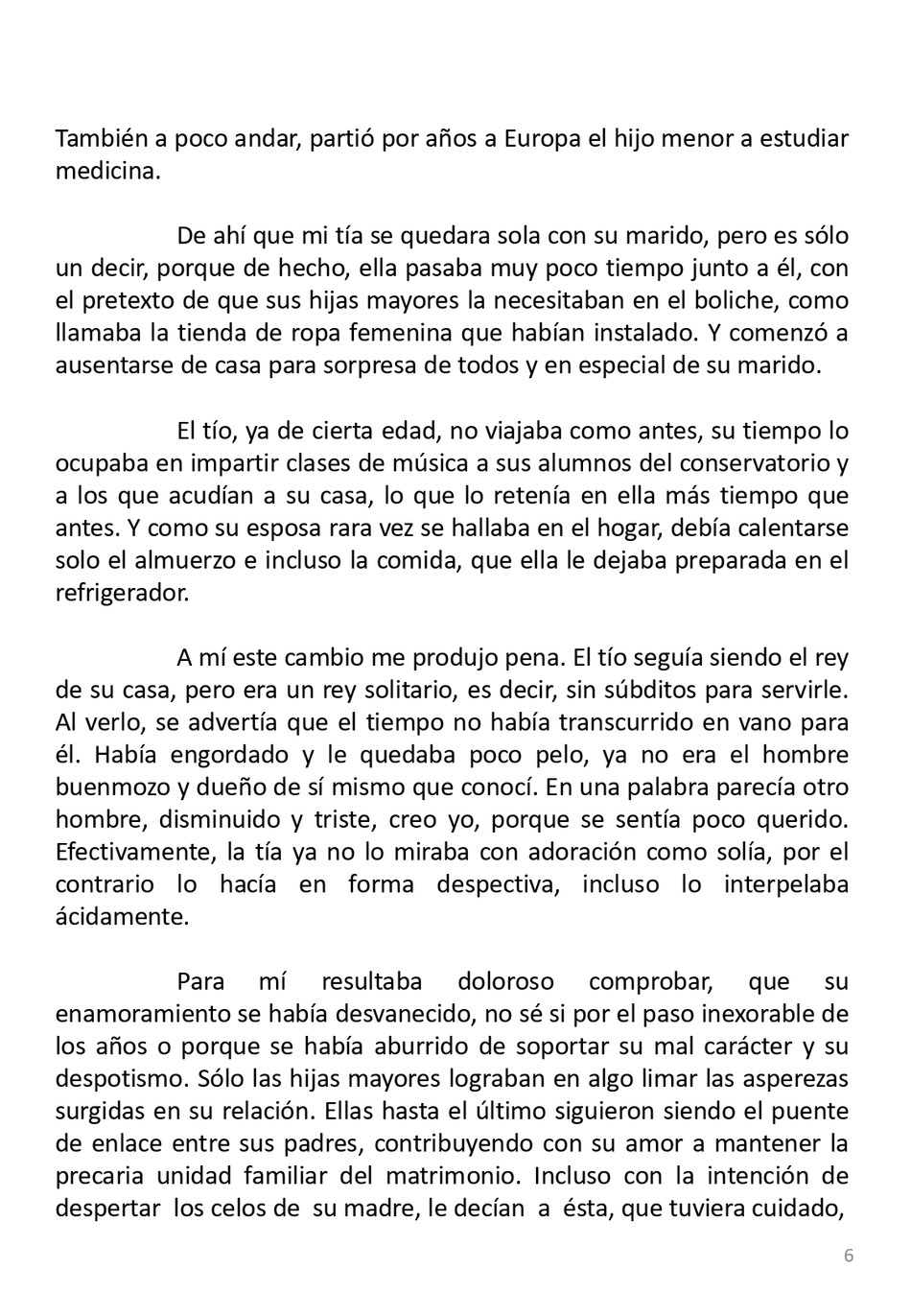 También a poco andar, partió por años a Europa el hijo menor a estudiar medicina.

De ahí que mi tía se quedara sola con su marido, pero es sólo un decir, porque de hecho, ella pasaba muy poco tiempo junto a él, con el pretexto de que sus hijas mayores la necesitaban en el boliche, como llamaba la tienda de ropa femenina que habían instalado. Y comenzó a ausentarse de casa para sorpresa de todos y en especial de su marido.

El tío, ya de cierta edad, no viajaba como antes, su tiempo lo ocupaba en impartir clases de música a sus alumnos del conservatorio y a los que acudían a su casa, lo que lo retenía en ella más tiempo que antes. Y como su esposa rara vez se hallaba en el hogar, debía calentarse solo el almuerzo e incluso la comida, que ella le dejaba preparada en el refrigerador.

A mí este cambio me produjo pena. El tío seguía siendo el rey de su casa, pero era un rey solitario, es decir, sin súbditos para servirle. Al verlo, se advertía que el tiempo no había transcurrido en vano para él. Había engordado y le quedaba poco pelo, ya no era el hombre buenmozo y dueño de sí mismo que conocí. En una palabra parecía otro hombre, disminuido y triste, creo yo, porque se sentía poco querido. Efectivamente, la tía ya no lo miraba con adoración como solía, por el contrario lo hacía en forma despectiva, incluso lo interpelaba ácidamente.

Para mí resultaba doloroso comprobar, que su enamoramiento se había desvanecido, no sé si por el paso inexorable de los años o porque se había aburrido de soportar su mal carácter y su despotismo. Sólo las hijas mayores lograban en algo limar las asperezas surgidas en su relación. Ellas hasta el último siguieron siendo el puente de enlace entre sus padres, contribuyendo con su amor a mantener la precaria unidad familiar del matrimonio. Incluso con la intención de despertar los celos de su madre, le decían a ésta, que tuviera cuidado,

6